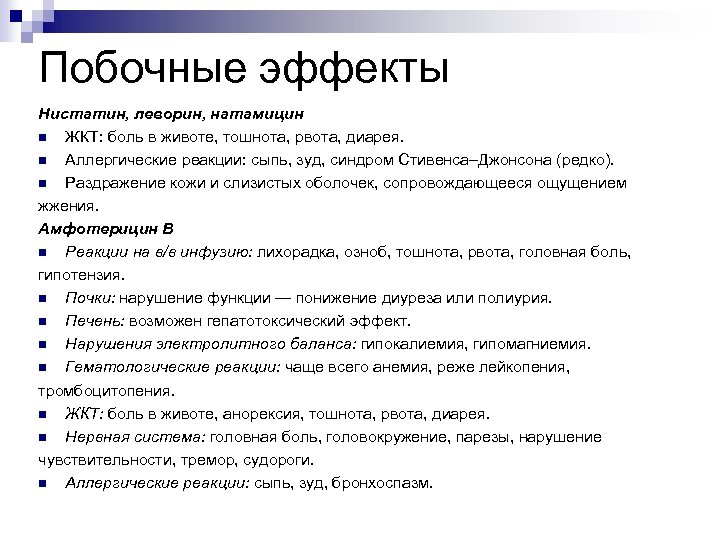 Побочные эффекты

Нистатин, леворин, натамицин

■ ЖКТ: боль в животе, тошнота, рвота, диарея.

■ Аллергические реакции: сыпь, зуд, синдром Стивенса–Джонсона (редко).

■ Раздражение кожи и слизистых оболочек, сопровождающееся ощущением жжения.

Амфотерицин В

■ Реакции на в/в инфузию: лихорадка, озноб, тошнота, рвота, головная боль, гипотензия.

■ Почки: нарушение функции — понижение диуреза или полиурия.

■ Печень: возможен гепатотоксический эффект.

■ Нарушения электролитного баланса: гипокалиемия, гипомагниемия.

■ Гематологические реакции: чаще всего анемия, реже лейкопения, тромбоцитопения.

■ ЖКТ: боль в животе, анорексия, тошнота, рвота, диарея.

■ Нервная система: головная боль, головокружение, парезы, нарушение чувствительности, тремор, судороги.

■ Аллергические реакции: сыпь, зуд, бронхоспазм.